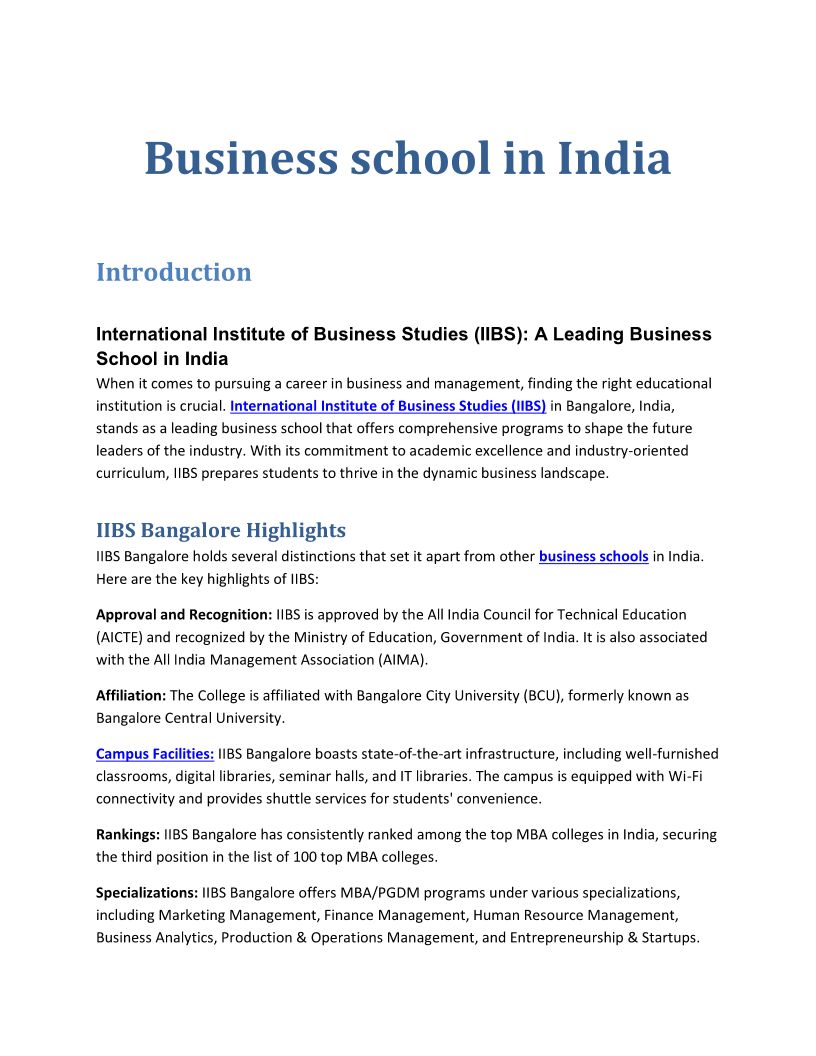 Business school in India

Introduction

International Institute of Business Studies (IIBS): A Leading Business School in India

When it comes to pursuing a career in business and management, finding the right educational institution is crucial. International Institute of Business Studies (IIBS) in Bangalore, India, stands as a leading business school that offers comprehensive programs to shape the future leaders of the industry. With its commitment to academic excellence and industry-oriented curriculum, IIBS prepares students to thrive in the dynamic business landscape.

IIBS Bangalore Highlights

IIBS Bangalore holds several distinctions that set it apart from other business schools in India. Here are the key highlights of IIBS:

Approval and Recognition: IIBS is approved by the All India Council for Technical Education (AICTE) and recognized by the Ministry of Education, Government of India. It is also associated with the All India Management Association (AIMA).

Affiliation: The College is affiliated with Bangalore City University (BCU), formerly known as Bangalore Central University.

Campus Facilities: IIBS Bangalore boasts state-of-the-art infrastructure, including well-furnished classrooms, digital libraries, seminar halls, and IT libraries. The campus is equipped with Wi-Fi connectivity and provides shuttle services for students' convenience.

Rankings: IIBS Bangalore has consistently ranked among the top MBA colleges in India, securing the third position in the list of 100 top MBA colleges.

Specializations: IIBS Bangalore offers MBA/PGDM programs under various specializations, including Marketing Management, Finance Management, Human Resource Management, Business Analytics, Production & Operations Management, and Entrepreneurship & Startups.